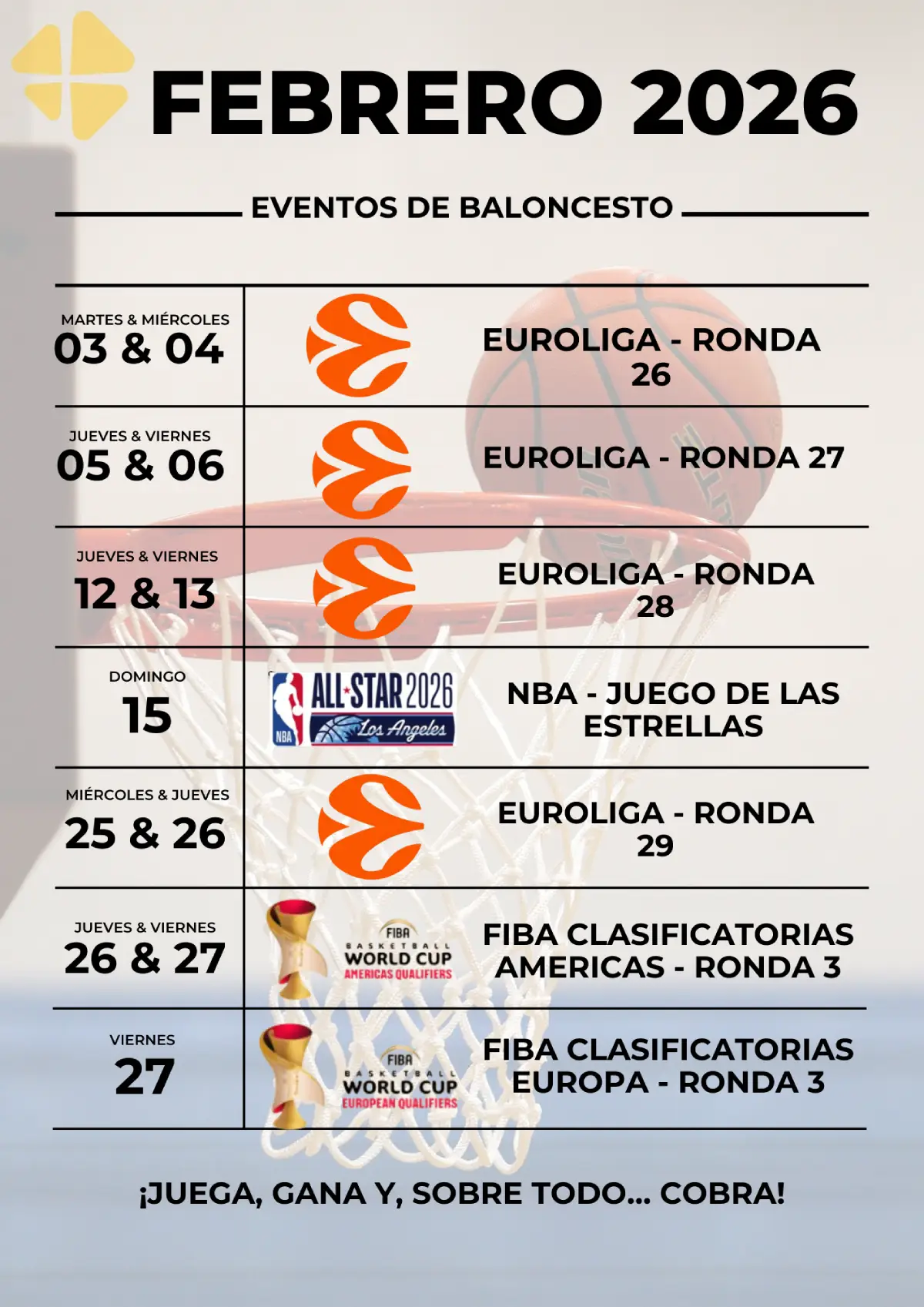 FEBRERO 2026

EVENTOS DE BALONCESTO

| | | |
|---|---|---|
| MARTES & MIÉRCOLES 03 & 04 | | EUROLIGA - RONDA 26 |
| JUEVES & VIERNES 05 & 06 | | EUROLIGA - RONDA 27 |
| JUEVES & VIERNES 12 & 13 | | EUROLIGA - RONDA 28 |
| DOMINGO 15 | NBA ALL-STAR 2026 Los Angeles | NBA - JUEGO DE LAS ESTRELLAS |
| MIÉRCOLES & JUEVES 25 & 26 | | EUROLIGA - RONDA 29 |
| JUEVES & VIERNES 26 & 27 | FIBA BASKETBALL WORLD CUP AMERICAS QUALIFIERS | FIBA CLASIFICATORIAS AMERICAS - RONDA 3 |
| VIERNES 27 | FIBA BASKETBALL WORLD CUP EUROPEAN QUALIFIERS | FIBA CLASIFICATORIAS EUROPA - RONDA 3 |

¡JUEGA, GANA Y, SOBRE TODO... COBRA!